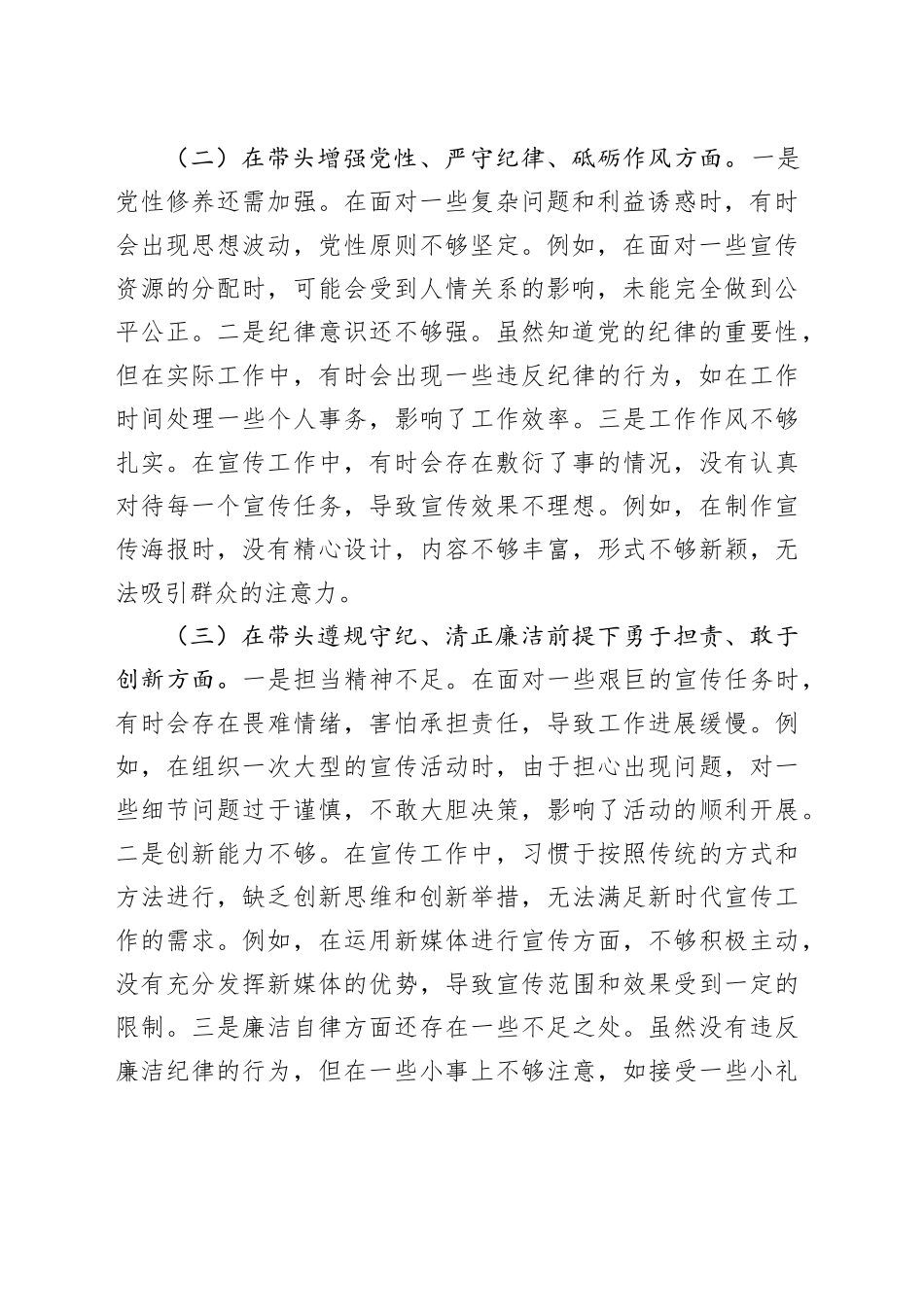 （二）在带头增强党性、严守纪律、砥砺作风方面。一是党性修养还需加强。在面对一些复杂问题和利益诱惑时，有时会出现思想波动，党性原则不够坚定。例如，在面对一些宣传资源的分配时，可能会受到人情关系的影响，未能完全做到公平公正。二是纪律意识还不够强。虽然知道党的纪律的重要性，但在实际工作中，有时会出现一些违反纪律的行为，如在工作时间处理一些个人事务，影响了工作效率。三是工作作风不够扎实。在宣传工作中，有时会存在敷衍了事的情况，没有认真对待每一个宣传任务，导致宣传效果不理想。例如，在制作宣传海报时，没有精心设计，内容不够丰富，形式不够新颖，无法吸引群众的注意力。

（三）在带头遵规守纪、清正廉洁前提下勇于担责、敢于创新方面。一是担当精神不足。在面对一些艰巨的宣传任务时，有时会存在畏难情绪，害怕承担责任，导致工作进展缓慢。例如，在组织一次大型的宣传活动时，由于担心出现问题，对一些细节问题过于谨慎，不敢大胆决策，影响了活动的顺利开展。二是创新能力不够。在宣传工作中，习惯于按照传统的方式和方法进行，缺乏创新思维和创新举措，无法满足新时代宣传工作的需求。例如，在运用新媒体进行宣传方面，不够积极主动，没有充分发挥新媒体的优势，导致宣传范围和效果受到一定的限制。三是廉洁自律方面还存在一些不足之处。虽然没有违反廉洁纪律的行为，但在一些小事上不够注意，如接受一些小礼